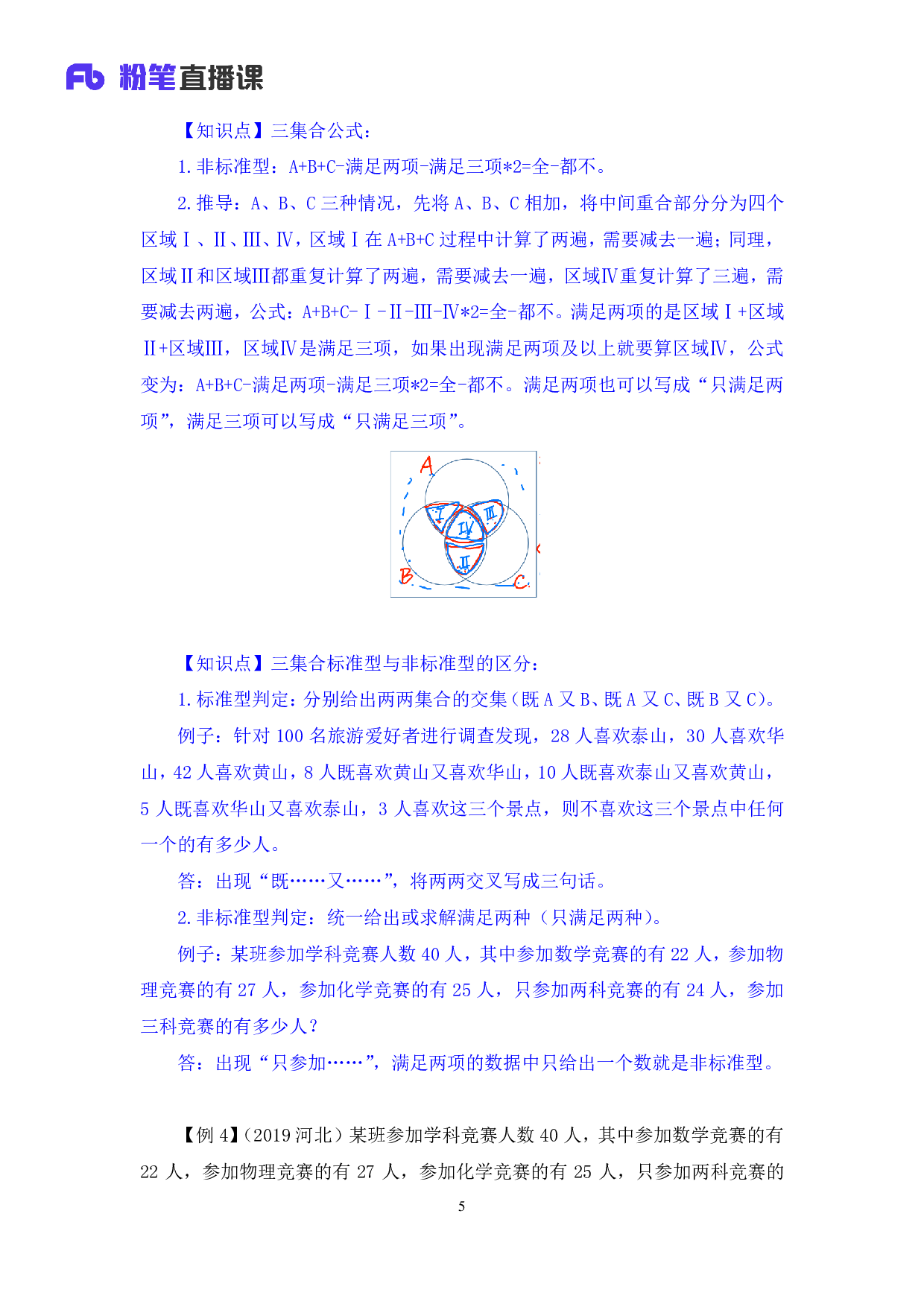 Fb 粉笔直播课

【知识点】三集合公式：

1. 非标准型：A+B+C-满足两项-满足三项*2=全-都不。

2. 推导：A、B、C 三种情况，先将 A、B、C 相加，将中间重合部分分为四个区域Ⅰ、Ⅱ、Ⅲ、Ⅳ，区域Ⅰ在 A+B+C 过程中计算了两遍，需要减去一遍；同理，区域Ⅱ和区域Ⅲ都重复计算了两遍，需要减去一遍，区域Ⅳ重复计算了三遍，需要减去两遍，公式：A+B+C-Ⅰ-Ⅱ-Ⅲ-Ⅳ*2=全-都不。满足两项的是区域Ⅰ+区域Ⅱ+区域Ⅲ，区域Ⅳ是满足三项，如果出现满足两项及以上就要算区域Ⅳ，公式变为：A+B+C-满足两项-满足三项*2=全-都不。满足两项也可以写成“只满足两项”，满足三项可以写成“只满足三项”。

A
Ⅰ
Ⅲ
Ⅳ
Ⅱ
B
C

【知识点】三集合标准型与非标准型的区分：

1. 标准型判定：分别给出两两集合的交集（既 A 又 B、既 A 又 C、既 B 又 C）。

例子：针对 100 名旅游爱好者进行调查发现，28 人喜欢泰山，30 人喜欢华山，42 人喜欢黄山，8 人既喜欢黄山又喜欢华山，10 人既喜欢泰山又喜欢黄山，5 人既喜欢华山又喜欢泰山，3 人喜欢这三个景点，则不喜欢这三个景点中任何一个的有多少人。

答：出现“既……又……”，将两两交叉写成三句话。

2. 非标准型判定：统一给出或求解满足两种（只满足两种）。

例子：某班参加学科竞赛人数 40 人，其中参加数学竞赛的有 22 人，参加物理竞赛的有 27 人，参加化学竞赛的有 25 人，只参加两科竞赛的有 24 人，参加三科竞赛的有多少人？

答：出现“只参加……”，满足两项的数据中只给出一个数就是非标准型。

【例 4】（2019 河北）某班参加学科竞赛人数 40 人，其中参加数学竞赛的有 22 人，参加物理竞赛的有 27 人，参加化学竞赛的有 25 人，只参加两科竞赛的

5